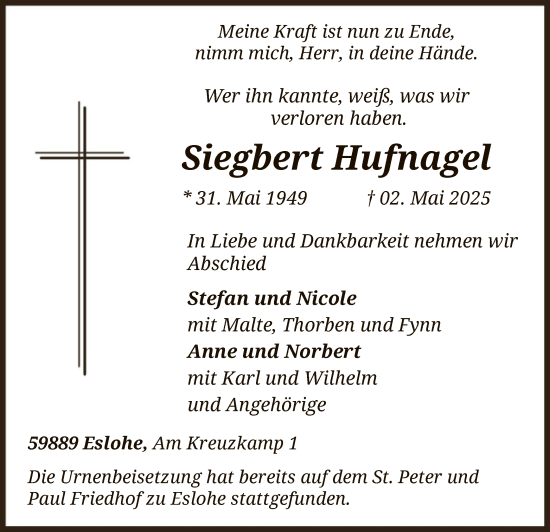 Meine Kraft ist nun zu Ende,
nimm mich, Herr, in deine Hände.

Wer ihn kannte, weiß, was wir
verloren haben.

Siegbert Hufnagel

* 31. Mai 1949 † 02. Mai 2025

In Liebe und Dankbarkeit nehmen wir Abschied

Stefan und Nicole
mit Malte, Thorben und Fynn
Anne und Norbert
mit Karl und Wilhelm
und Angehörige

59889 Eslohe, Am Kreuzkamp 1

Die Urnenbeisetzung hat bereits auf dem St. Peter und Paul Friedhof zu Eslohe stattgefunden.